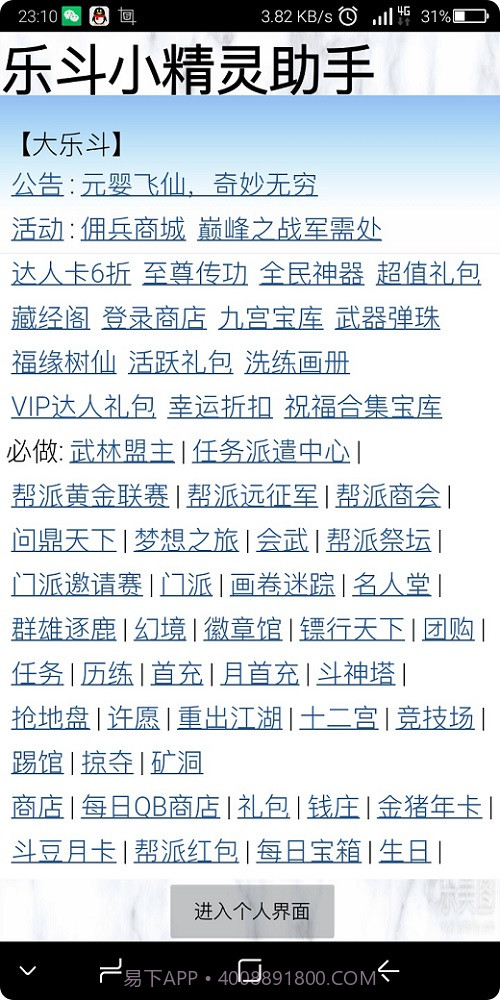 23:10 3.82 KB/s 4G 31%

乐斗小精灵助手

【大乐斗】

公告 : 元婴飞仙，奇妙无穷

活动 : 佣兵商城 巅峰之战军需处

达人卡6折 至尊传功 全民神器 超值礼包 藏经阁 登录商店 九宫宝库 武器弹珠 福缘树仙 活跃礼包 洗练画册 VIP达人礼包 幸运折扣 祝福合集宝库

必做: 武林盟主 | 任务派遣中心 |

帮派黄金联赛 | 帮派远征军 | 帮派商会 | 问鼎天下 | 梦想之旅 | 会武 | 帮派祭坛 | 门派邀请赛 | 门派 | 画卷迷踪 | 名人堂 | 群雄逐鹿 | 幻境 | 徽章馆 | 镖行天下 | 团购 | 任务 | 历练 | 首充 | 月首充 | 斗神塔 | 抢地盘 | 许愿 | 重出江湖 | 十二宫 | 竞技场 | 踢馆 | 掠夺 | 矿洞

商店 | 每日QB商店 | 礼包 | 钱庄 | 金猪年卡 | 斗豆月卡 | 帮派红包 | 每日宝箱 | 生日 |

进入个人界面

易下APP • 4009891800.COM